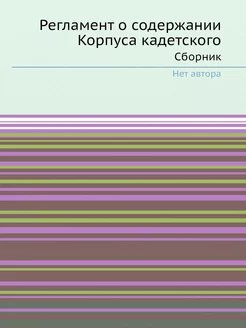 Регламент о содержании Корпуса кадетского

Сборник

Нет автора